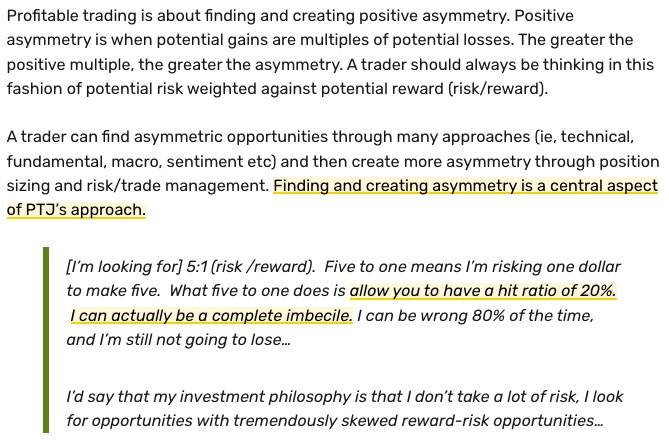 Profitable trading is about finding and creating positive asymmetry. Positive asymmetry is when potential gains are multiples of potential losses. The greater the positive multiple, the greater the asymmetry. A trader should always be thinking in this fashion of potential risk weighted against potential reward (risk/reward).

A trader can find asymmetric opportunities through many approaches (ie, technical, fundamental, macro, sentiment etc) and then create more asymmetry through position sizing and risk/trade management. Finding and creating asymmetry is a central aspect of PTJ's approach.

[I'm looking for] 5:1 (risk /reward). Five to one means I'm risking one dollar to make five. What five to one does is allow you to have a hit ratio of 20%. I can actually be a complete imbecile. I can be wrong 80% of the time, and I'm still not going to lose…

I'd say that my investment philosophy is that I don't take a lot of risk, I look for opportunities with tremendously skewed reward-risk opportunities…